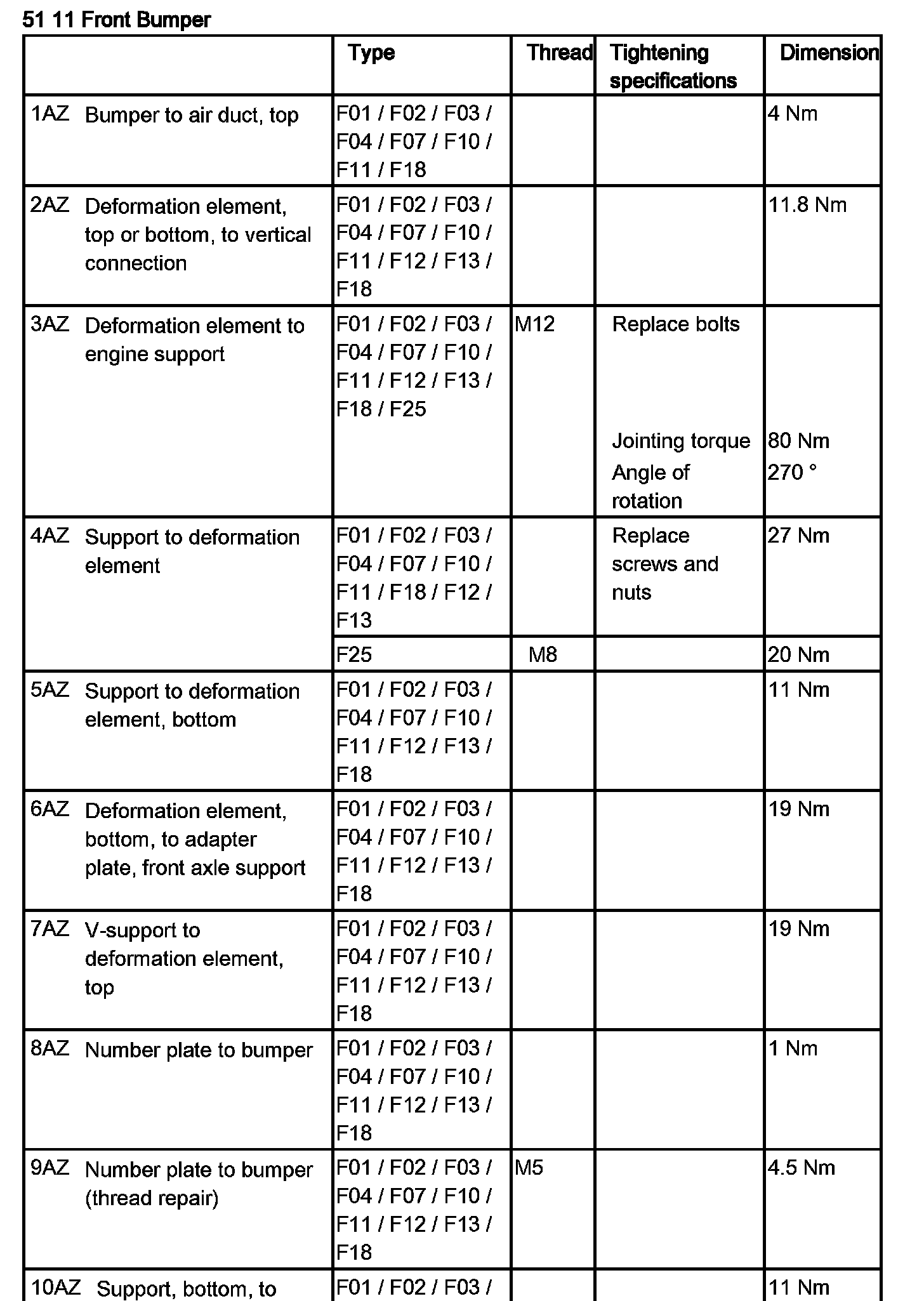 51 11 Front Bumper

| | Type | Thread | Tightening specifications | Dimension |
|---|---|---|---|---|
| 1AZ Bumper to air duct, top | F01 / F02 / F03 / F04 / F07 / F10 / F11 / F18 | | | 4 Nm |
| 2AZ Deformation element, top or bottom, to vertical connection | F01 / F02 / F03 / F04 / F07 / F10 / F11 / F12 / F13 / F18 | | | 11.8 Nm |
| 3AZ Deformation element to engine support | F01 / F02 / F03 / F04 / F07 / F10 / F11 / F12 / F13 / F18 / F25 | M12 | Replace bolts | |
| | | | Jointing torque | 80 Nm |
| | | | Angle of rotation | 270 ° |
| 4AZ Support to deformation element | F01 / F02 / F03 / F04 / F07 / F10 / F11 / F18 / F12 / F13 | | Replace screws and nuts | 27 Nm |
| | F25 | M8 | | 20 Nm |
| 5AZ Support to deformation element, bottom | F01 / F02 / F03 / F04 / F07 / F10 / F11 / F12 / F13 / F18 | | | 11 Nm |
| 6AZ Deformation element, bottom, to adapter plate, front axle support | F01 / F02 / F03 / F04 / F07 / F10 / F11 / F12 / F13 / F18 | | | 19 Nm |
| 7AZ V-support to deformation element, top | F01 / F02 / F03 / F04 / F07 / F10 / F11 / F12 / F13 / F18 | | | 19 Nm |
| 8AZ Number plate to bumper | F01 / F02 / F03 / F04 / F07 / F10 / F11 / F12 / F13 / F18 | | | 1 Nm |
| 9AZ Number plate to bumper (thread repair) | F01 / F02 / F03 / F04 / F07 / F10 / F11 / F12 / F13 / F18 | M5 | | 4.5 Nm |
| 10AZ Support, bottom, to | F01 / F02 / F03 / | | | 11 Nm |